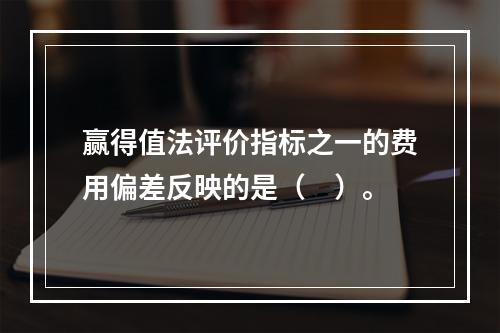 赢得值法评价指标之一的费用偏差反映的是（ ）。